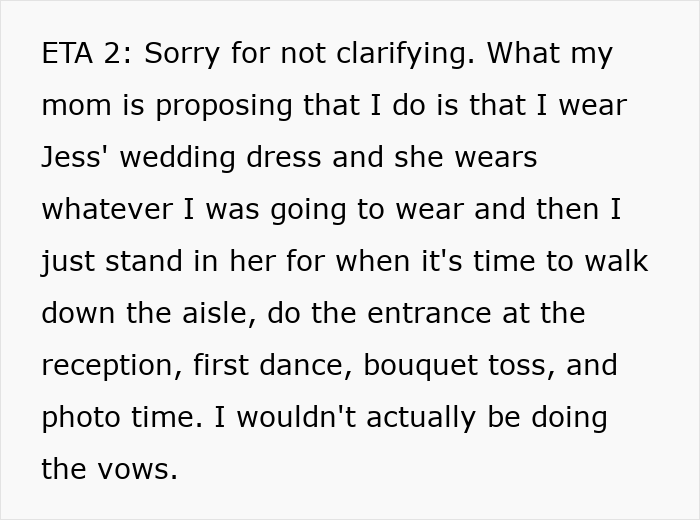 ETA 2: Sorry for not clarifying. What my mom is proposing that I do is that I wear Jess' wedding dress and she wears whatever I was going to wear and then I just stand in her for when it's time to walk down the aisle, do the entrance at the reception, first dance, bouquet toss, and photo time. I wouldn't actually be doing the vows.